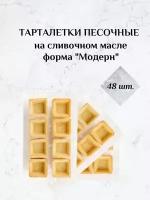 ТАРТАЛЕТКИ ПЕСОЧНЫЕ
на сливочном масле
форма "Модерн"

48 шт.